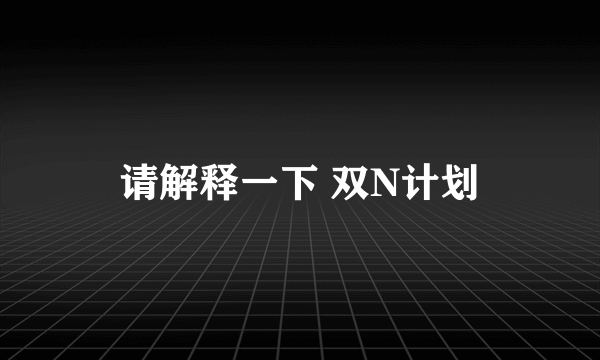 请解释一下 双N计划